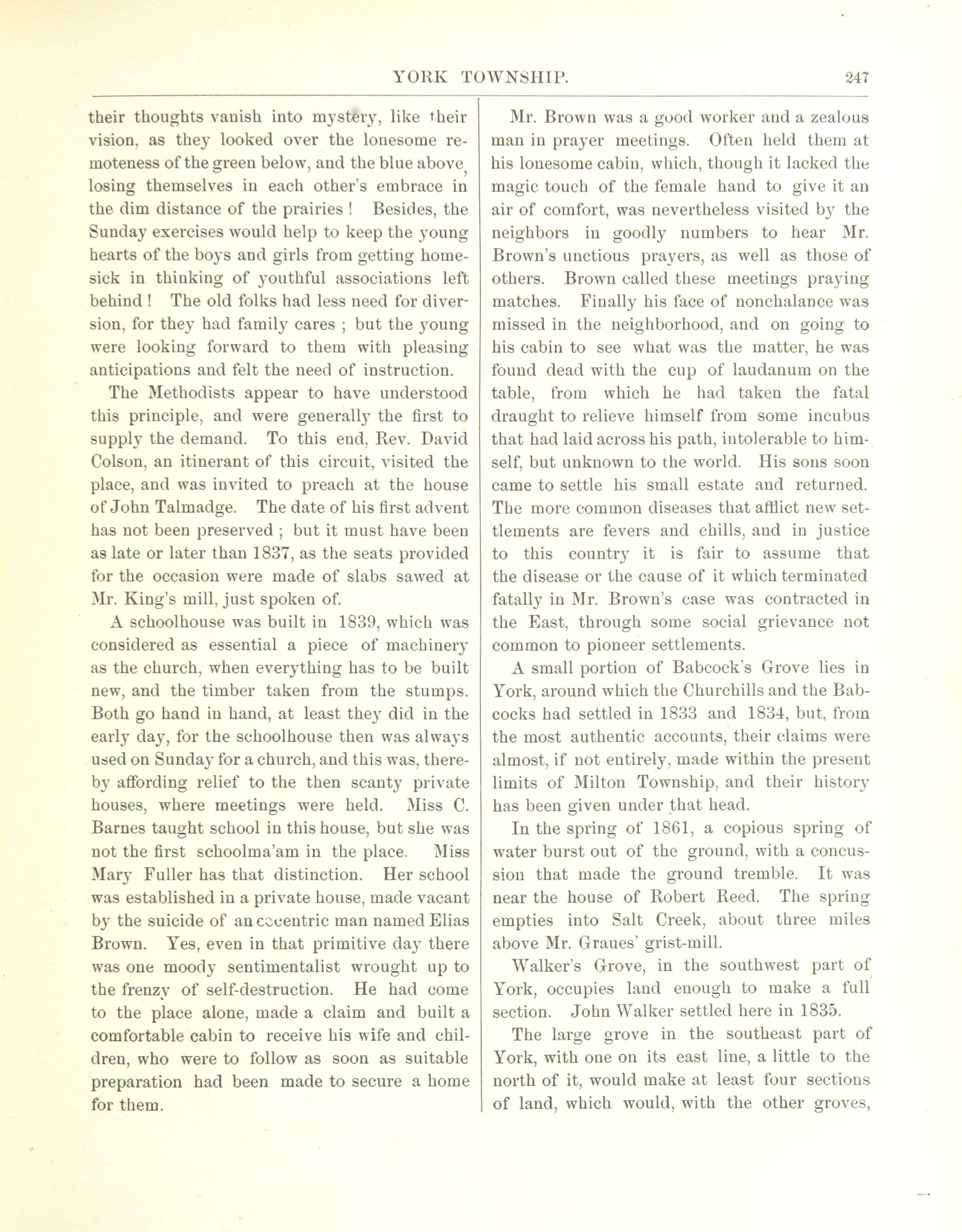 YORK TOWNSHIP. 247

their thoughts vanish into mystery, like their vision, as they looked over the lonesome remoteness of the green below, and the blue above, losing themselves in each other's embrace in the dim distance of the prairies ! Besides, the Sunday exercises would help to keep the young hearts of the boys and girls from getting homesick in thinking of youthful associations left behind ! The old folks had less need for diversion, for they had family cares ; but the young were looking forward to them with pleasing anticipations and felt the need of instruction.

The Methodists appear to have understood this principle, and were generally the first to supply the demand. To this end, Rev. David Colson, an itinerant of this circuit, visited the place, and was invited to preach at the house of John Talmadge. The date of his first advent has not been preserved ; but it must have been as late or later than 1837, as the seats provided for the occasion were made of slabs sawed at Mr. King's mill, just spoken of.

A schoolhouse was built in 1839, which was considered as essential a piece of machinery as the church, when everything has to be built new, and the timber taken from the stumps. Both go hand in hand, at least they did in the early day, for the schoolhouse then was always used on Sunday for a church, and this was, thereby affording relief to the then scanty private houses, where meetings were held. Miss C. Barnes taught school in this house, but she was not the first schoolma'am in the place. Miss Mary Fuller has that distinction. Her school was established in a private house, made vacant by the suicide of an eccentric man named Elias Brown. Yes, even in that primitive day there was one moody sentimentalist wrought up to the frenzy of self-destruction. He had come to the place alone, made a claim and built a comfortable cabin to receive his wife and children, who were to follow as soon as suitable preparation had been made to secure a home for them.

Mr. Brown was a good worker and a zealous man in prayer meetings. Often held them at his lonesome cabin, which, though it lacked the magic touch of the female hand to give it an air of comfort, was nevertheless visited by the neighbors in goodly numbers to hear Mr. Brown's unctious prayers, as well as those of others. Brown called these meetings praying matches. Finally his face of nonchalance was missed in the neighborhood, and on going to his cabin to see what was the matter, he was found dead with the cup of laudanum on the table, from which he had taken the fatal draught to relieve himself from some incubus that had laid across his path, intolerable to himself, but unknown to the world. His sons soon came to settle his small estate and returned. The more common diseases that afflict new settlements are fevers and chills, and in justice to this country it is fair to assume that the disease or the cause of it which terminated fatally in Mr. Brown's case was contracted in the East, through some social grievance not common to pioneer settlements.

A small portion of Babcock's Grove lies in York, around which the Churchills and the Babcocks had settled in 1833 and 1834, but, from the most authentic accounts, their claims were almost, if not entirely, made within the present limits of Milton Township, and their history has been given under that head.

In the spring of 1861, a copious spring of water burst out of the ground, with a concussion that made the ground tremble. It was near the house of Robert Reed. The spring empties into Salt Creek, about three miles above Mr. Graues' grist-mill.

Walker's Grove, in the southwest part of York, occupies land enough to make a full section. John Walker settled here in 1835.

The large grove in the southeast part of York, with one on its east line, a little to the north of it, would make at least four sections of land, which would, with the other groves,